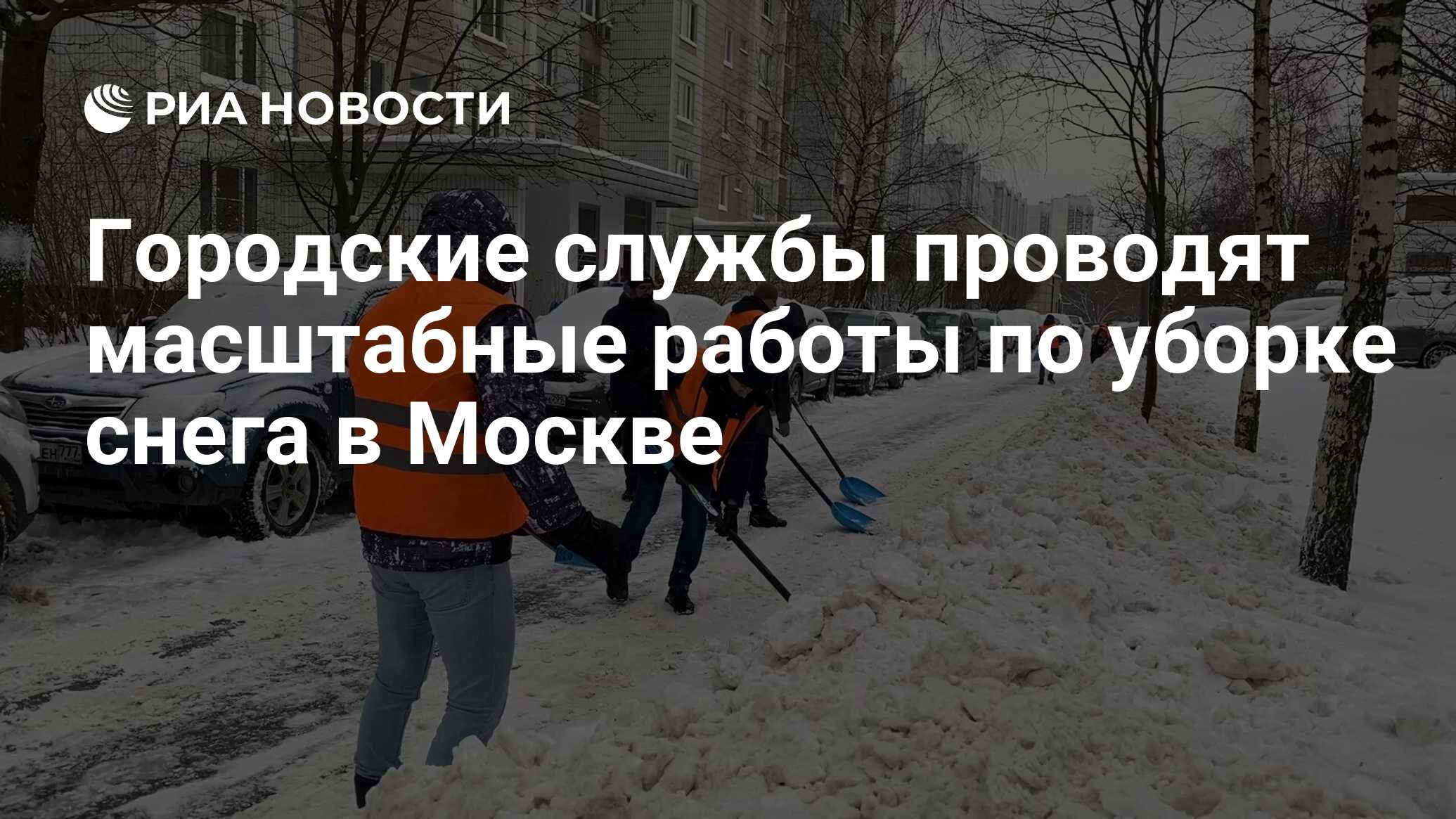 РИА НОВОСТИ

Городские службы проводят масштабные работы по уборке снега в Москве